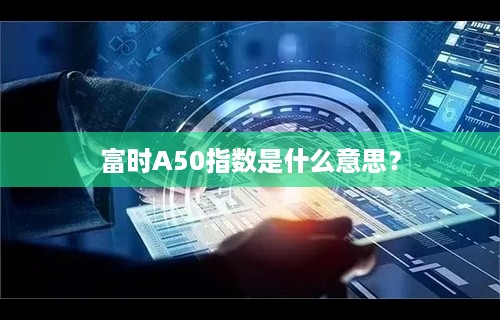 富时A50指数是什么意思？